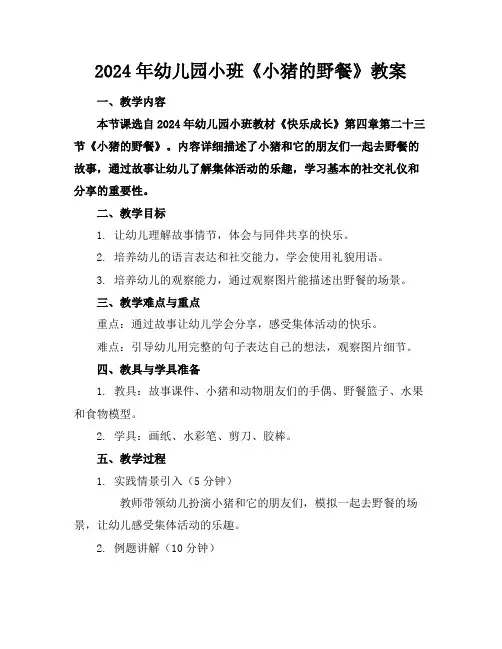 2024年幼儿园小班《小猪的野餐》教案

一、教学内容

本节课选自2024年幼儿园小班教材《快乐成长》第四章第二十三节《小猪的野餐》。内容详细描述了小猪和它的朋友们一起去野餐的故事，通过故事让幼儿了解集体活动的乐趣，学习基本的社交礼仪和分享的重要性。

二、教学目标

1. 让幼儿理解故事情节，体会与同伴共享的快乐。

2. 培养幼儿的语言表达和社交能力，学会使用礼貌用语。

3. 培养幼儿的观察能力，通过观察图片能描述出野餐的场景。

三、教学难点与重点

重点：通过故事让幼儿学会分享，感受集体活动的快乐。

难点：引导幼儿用完整的句子表达自己的想法，观察图片细节。

四、教具与学具准备

1. 教具：故事课件、小猪和动物朋友们的手偶、野餐篮子、水果和食物模型。

2. 学具：画纸、水彩笔、剪刀、胶棒。

五、教学过程

1. 实践情景引入（5分钟）

教师带领幼儿扮演小猪和它的朋友们，模拟一起去野餐的场景，让幼儿感受集体活动的乐趣。

2. 例题讲解（10分钟）